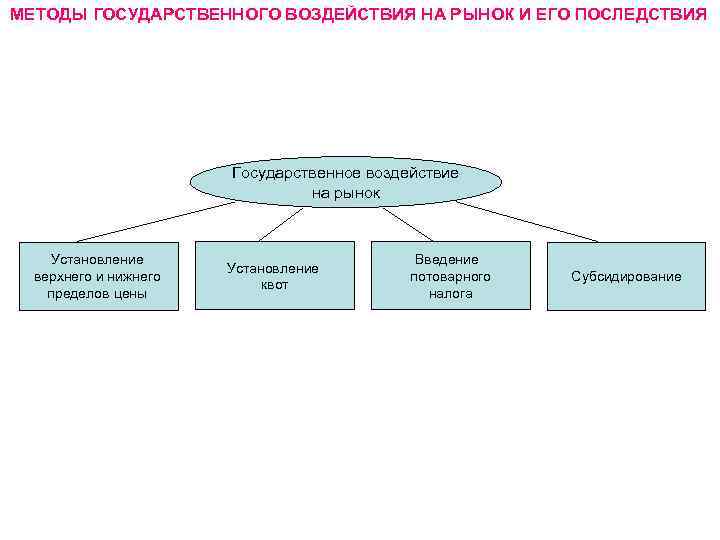 МЕТОДЫ ГОСУДАРСТВЕННОГО ВОЗДЕЙСТВИЯ НА РЫНОК И ЕГО ПОСЛЕДСТВИЯ

Государственное воздействие на рынок

Установление верхнего и нижнего пределов цены

Установление квот

Введение потоварного налога

Субсидирование